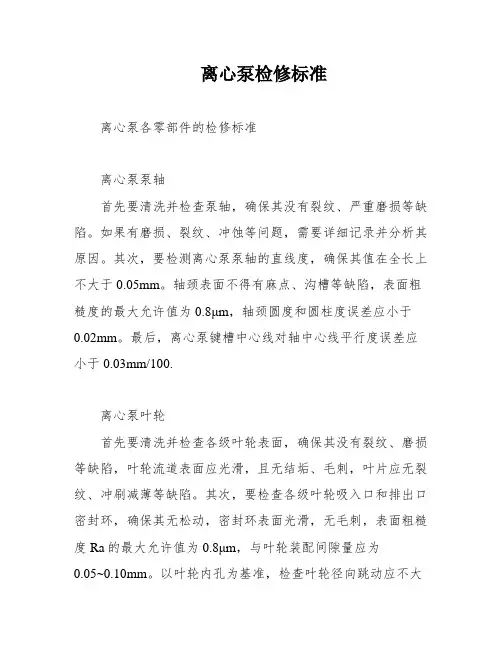 离心泵检修标准

离心泵各零部件的检修标准

离心泵泵轴

首先要清洗并检查泵轴，确保其没有裂纹、严重磨损等缺陷。如果有磨损、裂纹、冲蚀等问题，需要详细记录并分析其原因。其次，要检测离心泵泵轴的直线度，确保其值在全长上不大于 0.05mm。轴颈表面不得有麻点、沟槽等缺陷，表面粗糙度的最大允许值为 0.8μm，轴颈圆度和圆柱度误差应小于 0.02mm。最后，离心泵键槽中心线对轴中心线平行度误差应小于 0.03mm/100.

离心泵叶轮

首先要清洗并检查各级叶轮表面，确保其没有裂纹、磨损等缺陷，叶轮流道表面应光滑，且无结垢、毛刺，叶片应无裂纹、冲刷减薄等缺陷。其次，要检查各级叶轮吸入口和排出口密封环，确保其无松动，密封环表面光滑，无毛刺，表面粗糙度 Ra 的最大允许值为 0.8μm，与叶轮装配间隙量应为 0.05~0.10mm。以叶轮内孔为基准，检查叶轮径向跳动应不大